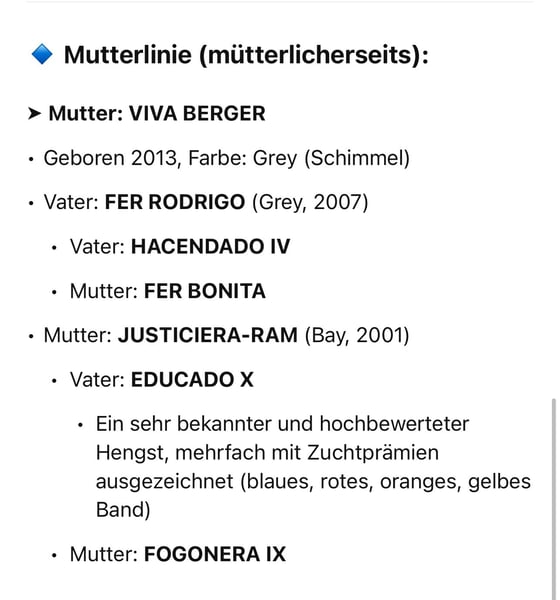 🔷 Mutterlinie (mütterlicherseits):

➤ Mutter: VIVA BERGER

• Geboren 2013, Farbe: Grey (Schimmel)

• Vater: FER RODRIGO (Grey, 2007)

• Vater: HACENDADO IV

• Mutter: FER BONITA

• Mutter: JUSTICIERA-RAM (Bay, 2001)

• Vater: EDUCADO X

• Ein sehr bekannter und hochbewerteter Hengst, mehrfach mit Zuchtprämien ausgezeichnet (blaues, rotes, oranges, gelbes Band)

• Mutter: FOGONERA IX